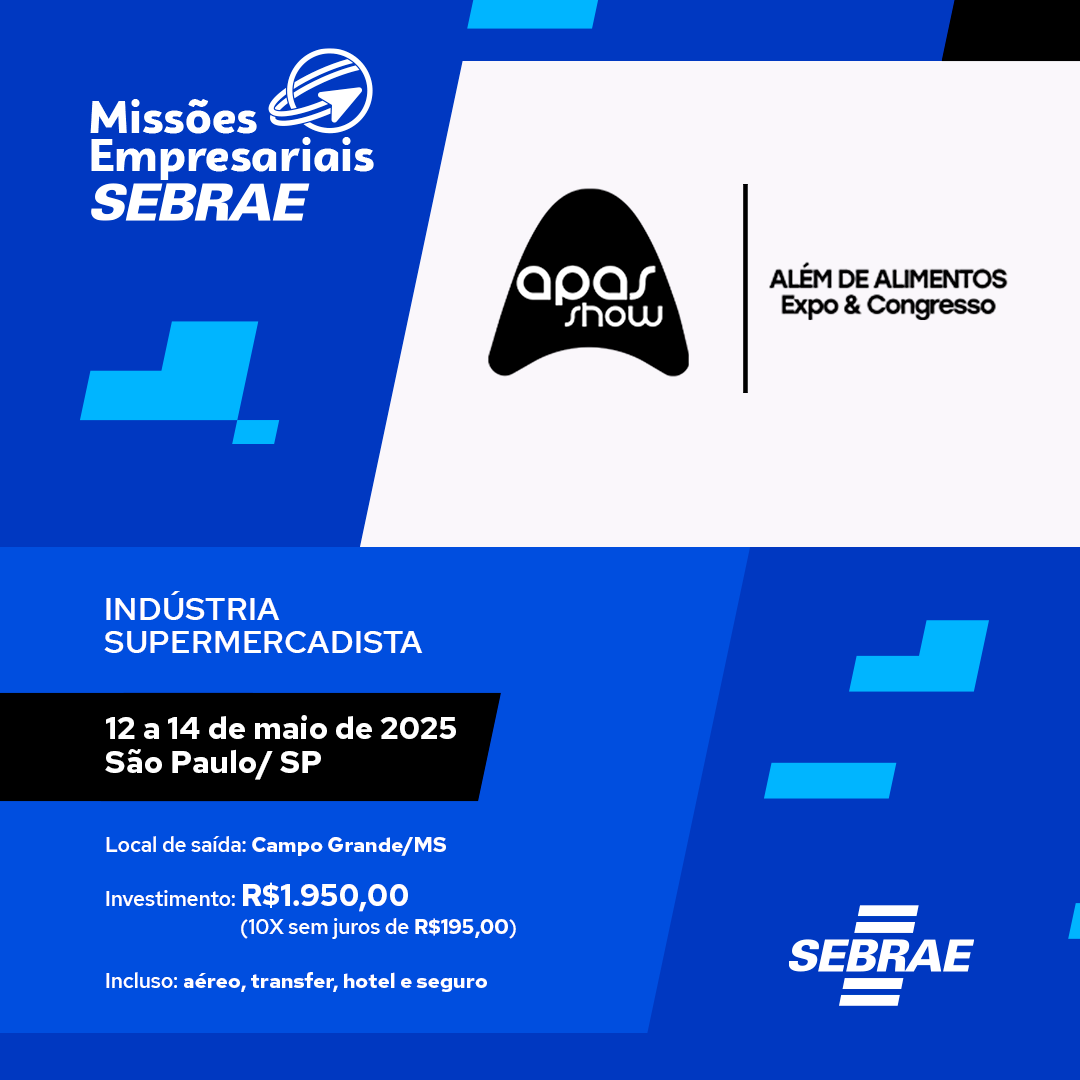 Missões Empresariais SEBRAE

apas show

ALÉM DE ALIMENTOS
Expo & Congresso

INDÚSTRIA
SUPERMERCADISTA

12 a 14 de maio de 2025
São Paulo/ SP

Local de saída: Campo Grande/MS

Investimento: R$1.950,00
(10X sem juros de R$195,00)

Incluso: aéreo, transfer, hotel e seguro

SEBRAE